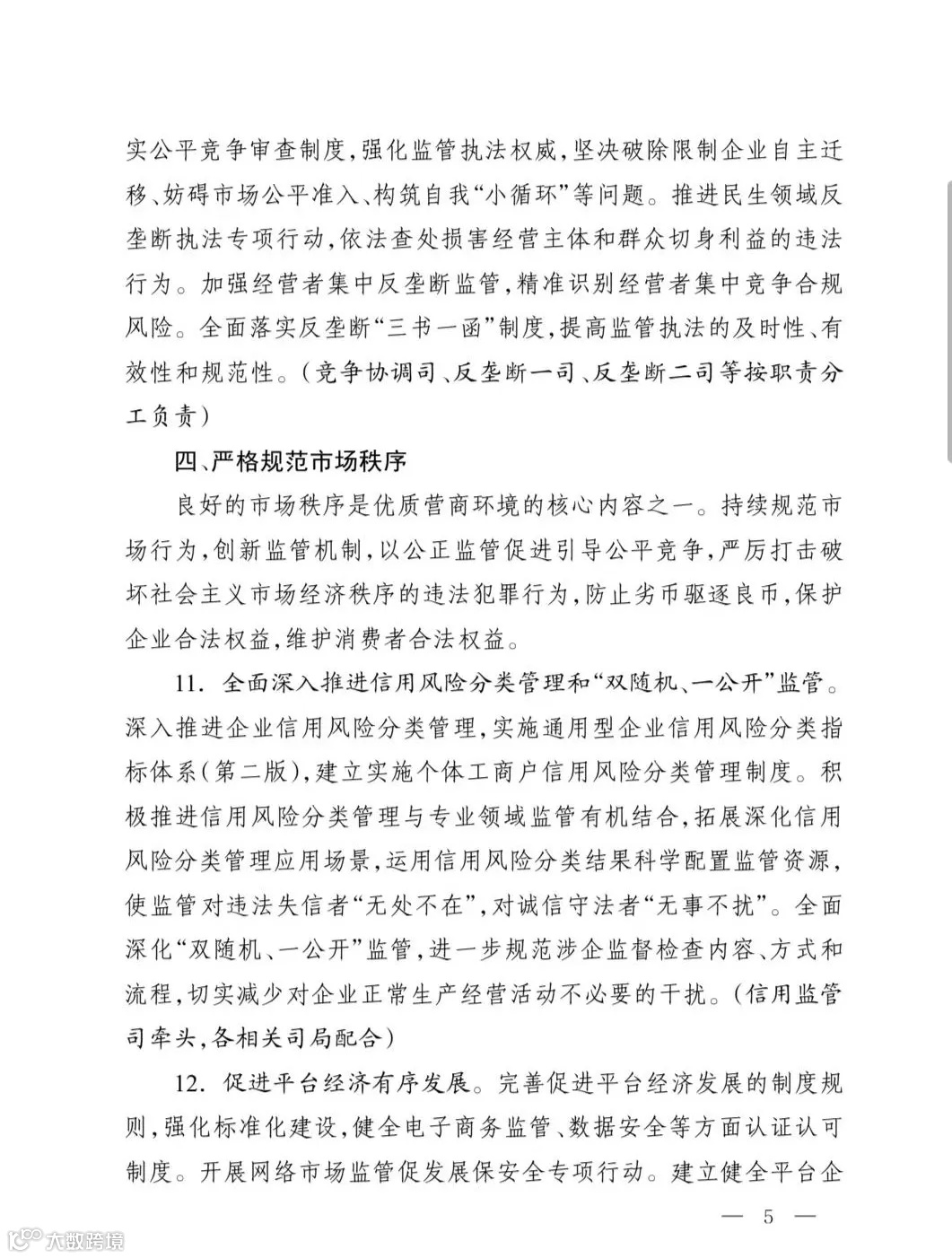 实公平竞争审查制度，强化监管执法权威，坚决破除限制企业自主迁移、妨碍市场公平准入、构筑自我“小循环”等问题。推进民生领域反垄断执法专项行动，依法查处损害经营主体和群众切身利益的违法行为。加强经营者集中反垄断监管，精准识别经营者集中竞争合规风险。全面落实反垄断“三书一函”制度，提高监管执法的及时性、有效性和规范性。（竞争协调司、反垄断一司、反垄断二司等按职责分工负责）

四、严格规范市场秩序

良好的市场秩序是优质营商环境的核心内容之一。持续规范市场行为，创新监管机制，以公正监管促进引导公平竞争，严厉打击破坏社会主义市场经济秩序的违法犯罪行为，防止劣币驱逐良币，保护企业合法权益，维护消费者合法权益。

11. 全面深入推进信用风险分类管理和“双随机、一公开”监管。深入推进企业信用风险分类管理，实施通用型企业信用风险分类指标体系（第二版），建立实施个体工商户信用风险分类管理制度。积极推进信用风险分类管理与专业领域监管有机结合，拓展深化信用风险分类管理应用场景，运用信用风险分类结果科学配置监管资源，使监管对违法失信者“无处不在”，对诚信守法者“无事不扰”。全面深化“双随机、一公开”监管，进一步规范涉企监督检查内容、方式和流程，切实减少对企业正常生产经营活动不必要的干扰。（信用监管司牵头，各相关司局配合）

12. 促进平台经济有序发展。完善促进平台经济发展的制度规则，强化标准化建设，健全电子商务监管、数据安全等方面认证认可制度。开展网络市场监管促发展保安全专项行动。建立健全平台企

— 5 —

大数跨境